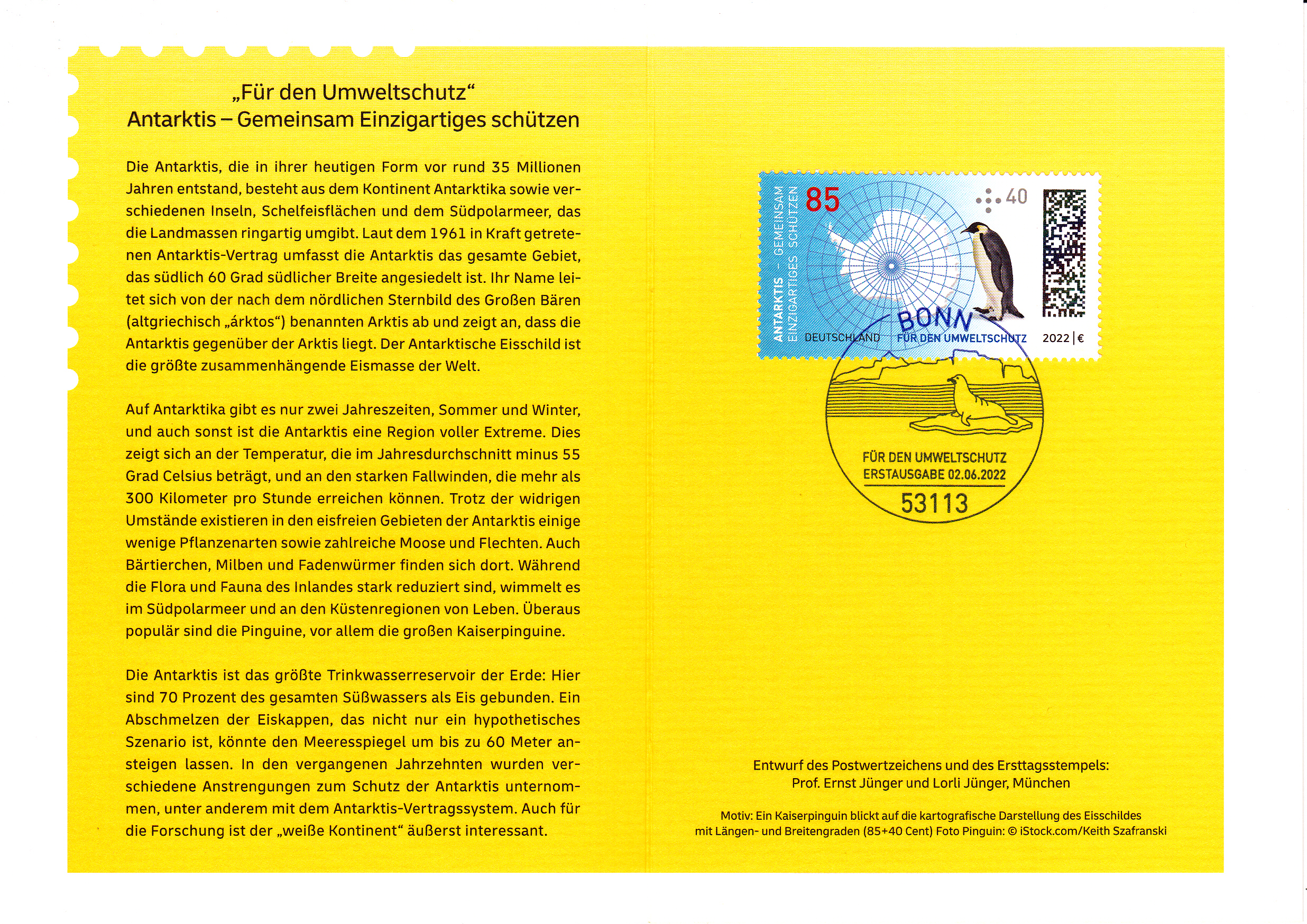 „Für den Umweltschutz“
Antarktis – Gemeinsam Einzigartiges schützen

Die Antarktis, die in ihrer heutigen Form vor rund 35 Millionen Jahren entstand, besteht aus dem Kontinent Antarktika sowie verschiedenen Inseln, Schelfeisflächen und dem Südpolarmeer, das die Landmassen ringartig umgibt. Laut dem 1961 in Kraft getretenen Antarktis-Vertrag umfasst die Antarktis das gesamte Gebiet, das südlich 60 Grad südlicher Breite angesiedelt ist. Ihr Name leitet sich von der nach dem nördlichen Sternbild des Großen Bären (altgriechisch „árktos“) benannten Arktis ab und zeigt an, dass die Antarktis gegenüber der Arktis liegt. Der Antarktische Eisschild ist die größte zusammenhängende Eismasse der Welt.

Auf Antarktika gibt es nur zwei Jahreszeiten, Sommer und Winter, und auch sonst ist die Antarktis eine Region voller Extreme. Dies zeigt sich an der Temperatur, die im Jahresdurchschnitt minus 55 Grad Celsius beträgt, und an den starken Fallwinden, die mehr als 300 Kilometer pro Stunde erreichen können. Trotz der widrigen Umstände existieren in den eisfreien Gebieten der Antarktis einige wenige Pflanzenarten sowie zahlreiche Moose und Flechten. Auch Bärtierchen, Milben und Fadenwürmer finden sich dort. Während die Flora und Fauna des Inlandes stark reduziert sind, wimmelt es im Südpolarmeer und an den Küstenregionen von Leben. Überaus populär sind die Pinguine, vor allem die großen Kaiserpinguine.

Die Antarktis ist das größte Trinkwasserreservoir der Erde: Hier sind 70 Prozent des gesamten Süßwassers als Eis gebunden. Ein Abschmelzen der Eiskappen, das nicht nur ein hypothetisches Szenario ist, könnte den Meeresspiegel um bis zu 60 Meter ansteigen lassen. In den vergangenen Jahrzehnten wurden verschiedene Anstrengungen zum Schutz der Antarktis unternommen, unter anderem mit dem Antarktis-Vertragssystem. Auch für die Forschung ist der „weiße Kontinent“ äußerst interessant.

ANTARKTIS – GEMEINSAM EINZIGARTIGES SCHÜTZEN
85
40
DEUTSCHLAND
FÜR DEN UMWELTSCHUTZ
2022 | €

BONN
FÜR DEN UMWELTSCHUTZ
ERSTAUSGABE 02.06.2022
53113

Entwurf des Postwertzeichens und des Ersttagsstempels:
Prof. Ernst Jünger und Lorli Jünger, München

Motiv: Ein Kaiserpinguin blickt auf die kartografische Darstellung des Eisschildes mit Längen- und Breitengraden (85+40 Cent) Foto Pinguin: © iStock.com/Keith Szafranski